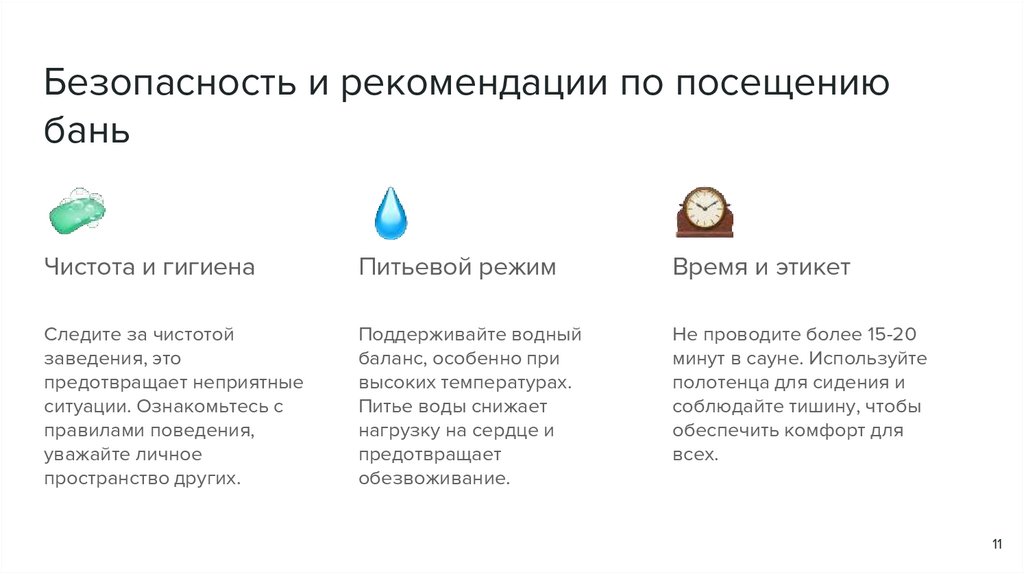 Безопасность и рекомендации по посещению бань

Чистота и гигиена

Следите за чистотой заведения, это предотвращает неприятные ситуации. Ознакомьтесь с правилами поведения, уважайте личное пространство других.

Питьевой режим

Поддерживайте водный баланс, особенно при высоких температурах. Питье воды снижает нагрузку на сердце и предотвращает обезвоживание.

Время и этикет

Не проводите более 15-20 минут в сауне. Используйте полотенца для сидения и соблюдайте тишину, чтобы обеспечить комфорт для всех.

11